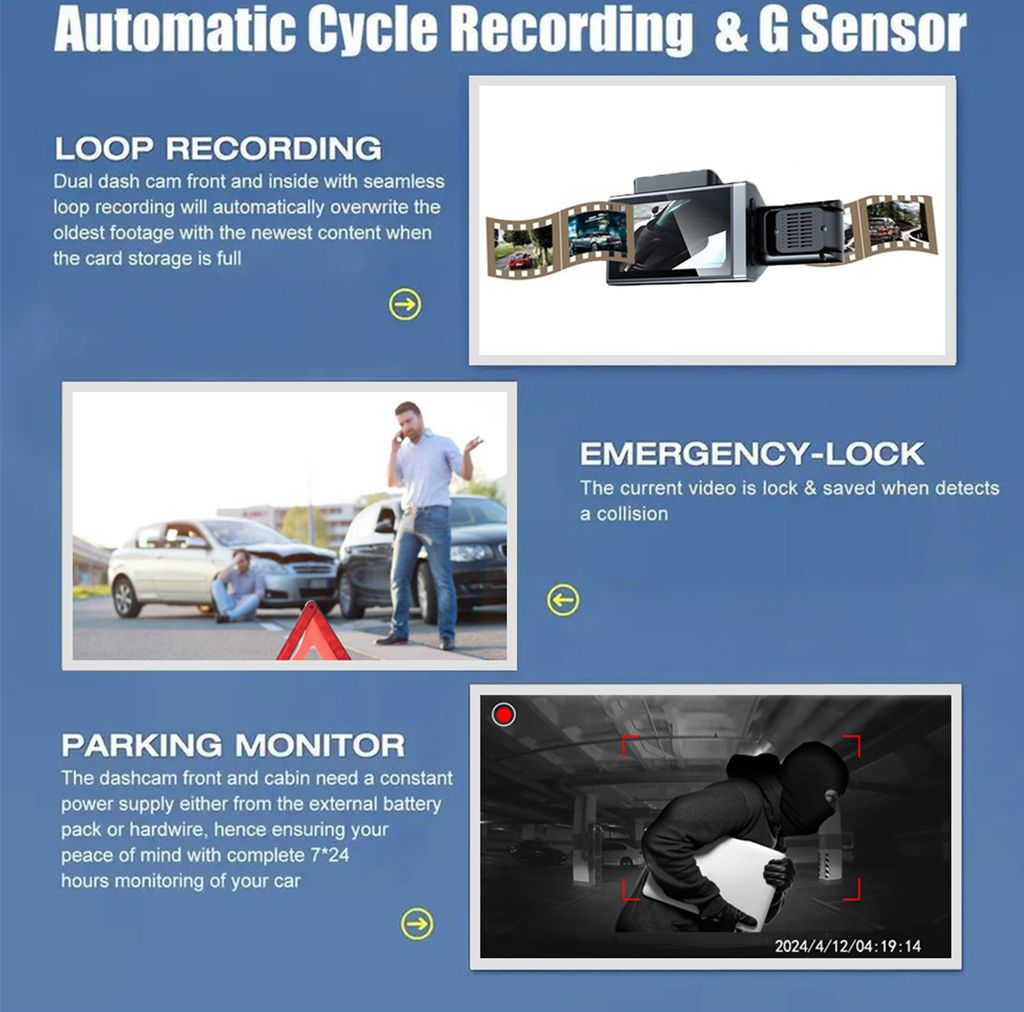 Automatic Cycle Recording & G Sensor

LOOP RECORDING
Dual dash cam front and inside with seamless loop recording will automatically overwrite the oldest footage with the newest content when the card storage is full

EMERGENCY-LOCK
The current video is lock & saved when detects a collision

PARKING MONITOR
The dashcam front and cabin need a constant power supply either from the external battery pack or hardwire, hence ensuring your peace of mind with complete 7*24 hours monitoring of your car

2024/4/12/04:19:14